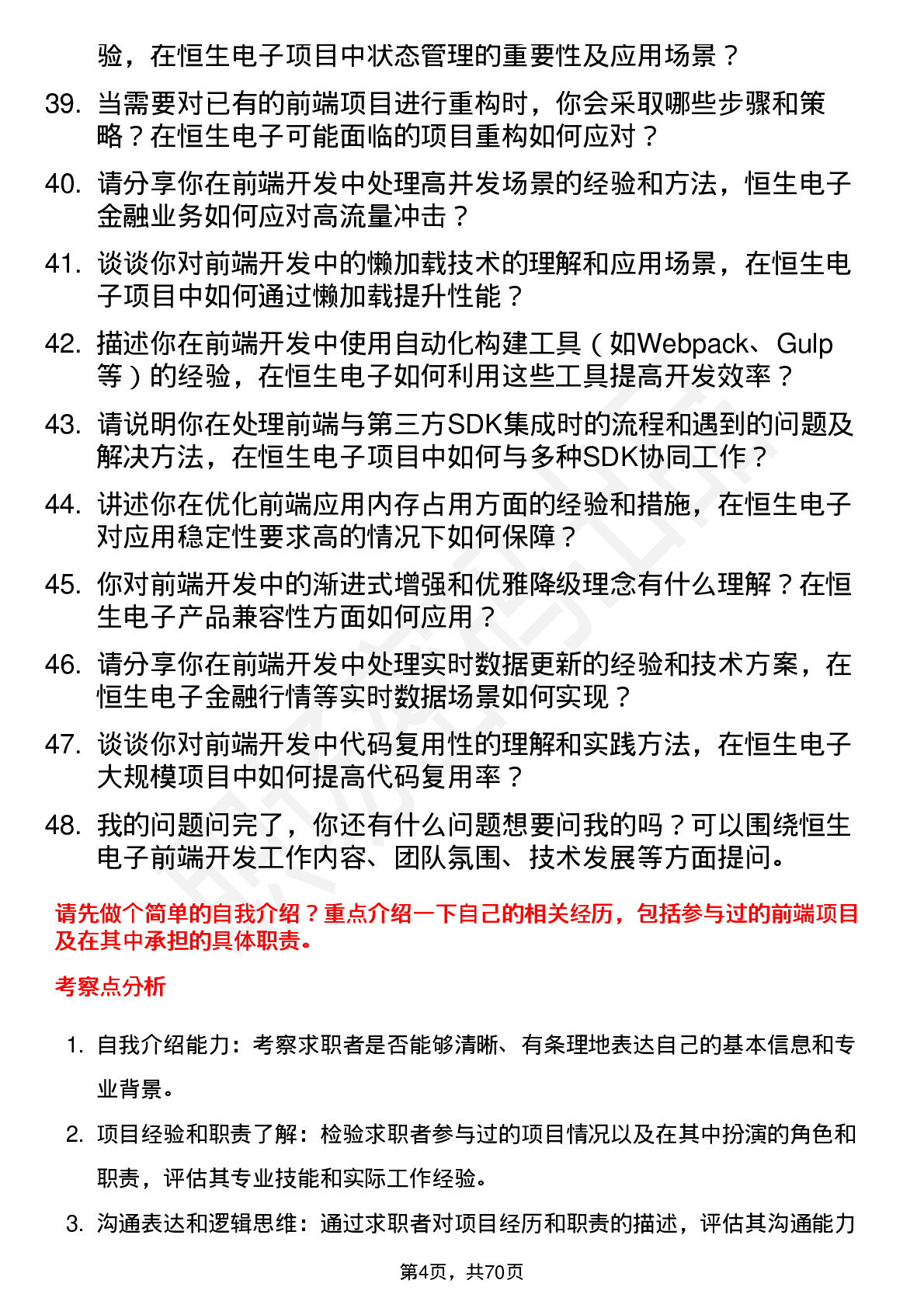 验，在恒生电子项目中状态管理的重要性及应用场景？

39. 当需要对已有的前端项目进行重构时，你会采取哪些步骤和策略？在恒生电子可能面临的项目重构如何应对？

40. 请分享你在前端开发中处理高并发场景的经验和方法，恒生电子金融业务如何应对高流量冲击？

41. 谈谈你对前端开发中的懒加载技术的理解和应用场景，在恒生电子项目中如何通过懒加载提升性能？

42. 描述你在前端开发中使用自动化构建工具（如Webpack、Gulp等）的经验，在恒生电子如何利用这些工具提高开发效率？

43. 请说明你在处理前端与第三方SDK集成时的流程和遇到的问题及解决方法，在恒生电子项目中如何与多种SDK协同工作？

44. 讲述你在优化前端应用内存占用方面的经验和措施，在恒生电子对应用稳定性要求高的情况下如何保障？

45. 你对前端开发中的渐进式增强和优雅降级理念有什么理解？在恒生电子产品兼容性方面如何应用？

46. 请分享你在前端开发中处理实时数据更新的经验和技术方案，在恒生电子金融行情等实时数据场景如何实现？

47. 谈谈你对前端开发中代码复用性的理解和实践方法，在恒生电子大规模项目中如何提高代码复用率？

48. 我的问题问完了，你还有什么问题想要问我的吗？可以围绕恒生电子前端开发工作内容、团队氛围、技术发展等方面提问。

请先做个简单的自我介绍？重点介绍一下自己的相关经历，包括参与过的前端项目及在其中承担的具体职责。

考察点分析

1. 自我介绍能力：考察求职者是否能够清晰、有条理地表达自己的基本信息和专业背景。

2. 项目经验和职责了解：检验求职者参与过的项目情况以及在其中扮演的角色和职责，评估其专业技能和实际工作经验。

3. 沟通表达和逻辑思维：通过求职者对项目经历和职责的描述，评估其沟通能力

第4页，共70页